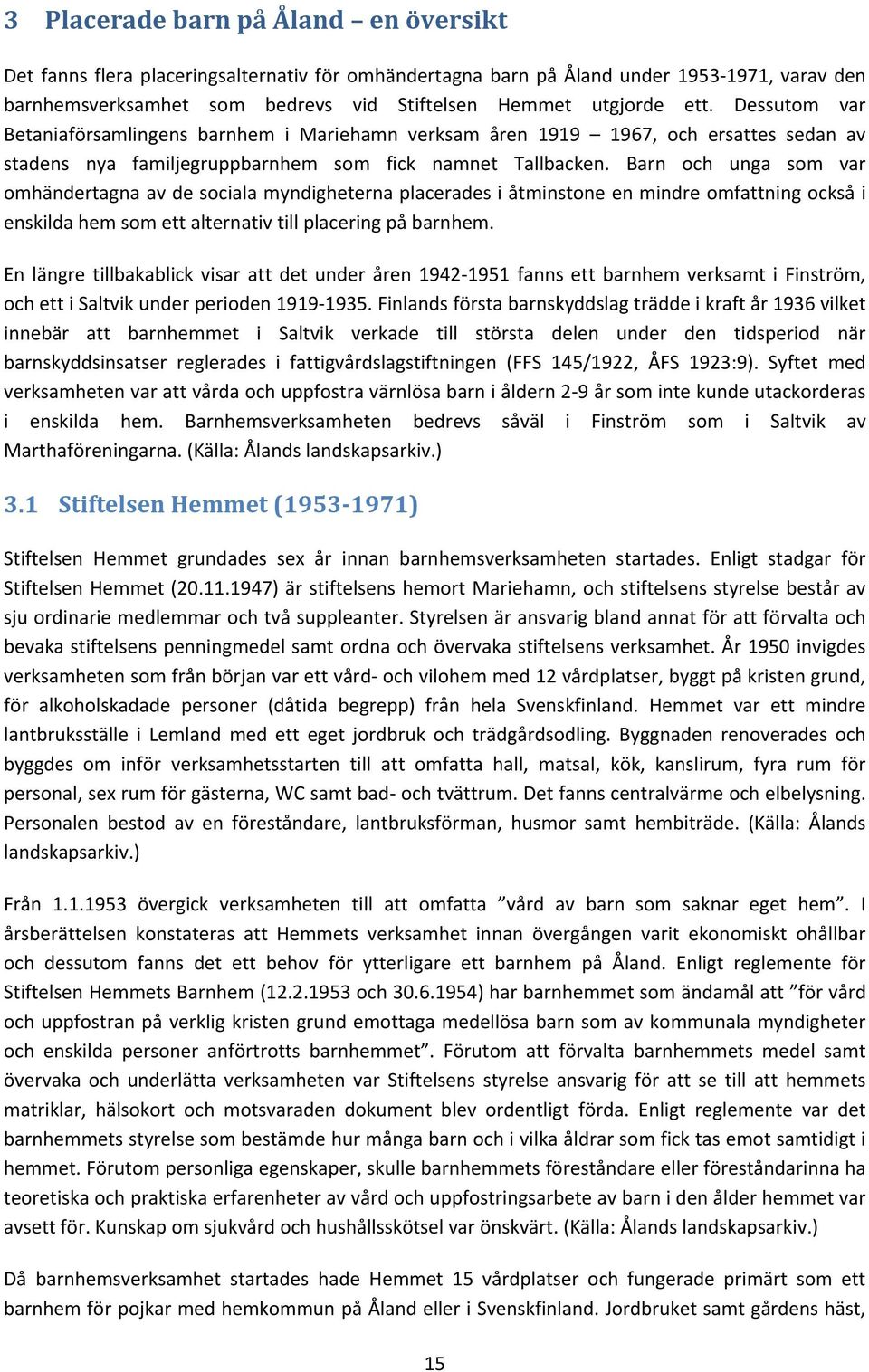 3 Placerade barn på Åland – en översikt

Det fanns flera placeringsalternativ för omhändertagna barn på Åland under 1953-1971, varav den barnhemsverksamhet som bedrevs vid Stiftelsen Hemmet utgjorde ett. Dessutom var Betaniaförsamlingens barnhem i Mariehamn verksam åren 1919 – 1967, och ersattes sedan av stadens nya familjegruppbarnhem som fick namnet Tallbacken. Barn och unga som var omhändertagna av de sociala myndigheterna placerades i åtminstone en mindre omfattning också i enskilda hem som ett alternativ till placering på barnhem.

En längre tillbakablick visar att det under åren 1942-1951 fanns ett barnhem verksamt i Finström, och ett i Saltvik under perioden 1919-1935. Finlands första barnskyddslag trädde i kraft år 1936 vilket innebär att barnhemmet i Saltvik verkade till största delen under den tidsperiod när barnskyddsinsatser reglerades i fattigvårdslagstiftningen (FFS 145/1922, ÅFS 1923:9). Syftet med verksamheten var att vårda och uppfostra värnlösa barn i åldern 2-9 år som inte kunde utackorderas i enskilda hem. Barnhemsverksamheten bedrevs såväl i Finström som i Saltvik av Marthaföreningarna. (Källa: Ålands landskapsarkiv.)

3.1 Stiftelsen Hemmet (1953-1971)

Stiftelsen Hemmet grundades sex år innan barnhemsverksamheten startades. Enligt stadgar för Stiftelsen Hemmet (20.11.1947) är stiftelsens hemort Mariehamn, och stiftelsens styrelse består av sju ordinarie medlemmar och två suppleanter. Styrelsen är ansvarig bland annat för att förvalta och bevaka stiftelsens penningmedel samt ordna och övervaka stiftelsens verksamhet. År 1950 invigdes verksamheten som från början var ett vård- och vilohem med 12 vårdplatser, byggt på kristen grund, för alkoholskadade personer (dåtida begrepp) från hela Svenskfinland. Hemmet var ett mindre lantbruksställe i Lemland med ett eget jordbruk och trädgårdsodling. Byggnaden renoverades och byggdes om inför verksamhetsstarten till att omfatta hall, matsal, kök, kanslirum, fyra rum för personal, sex rum för gästerna, WC samt bad- och tvättrum. Det fanns centralvärme och elbelysning. Personalen bestod av en föreståndare, lantbruksförman, husmor samt hembiträde. (Källa: Ålands landskapsarkiv.)

Från 1.1.1953 övergick verksamheten till att omfatta ”vård av barn som saknar eget hem”. I årsberättelsen konstateras att Hemmets verksamhet innan övergången varit ekonomiskt ohållbar och dessutom fanns det ett behov för ytterligare ett barnhem på Åland. Enligt reglemente för Stiftelsen Hemmets Barnhem (12.2.1953 och 30.6.1954) har barnhemmet som ändamål att ”för vård och uppfostran på verklig kristen grund emottaga medellösa barn som av kommunala myndigheter och enskilda personer anförtrotts barnhemmet”. Förutom att förvalta barnhemmets medel samt övervaka och underlätta verksamheten var Stiftelsens styrelse ansvarig för att se till att hemmets matriklar, hälsokort och motsvaraden dokument blev ordentligt förda. Enligt reglemente var det barnhemmets styrelse som bestämde hur många barn och i vilka åldrar som fick tas emot samtidigt i hemmet. Förutom personliga egenskaper, skulle barnhemmets föreståndare eller föreståndarinna ha teoretiska och praktiska erfarenheter av vård och uppfostringsarbete av barn i den ålder hemmet var avsett för. Kunskap om sjukvård och hushållsskötsel var önskvärt. (Källa: Ålands landskapsarkiv.)

Då barnhemsverksamhet startades hade Hemmet 15 vårdplatser och fungerade primärt som ett barnhem för pojkar med hemkommun på Åland eller i Svenskfinland. Jordbruket samt gårdens häst,

15